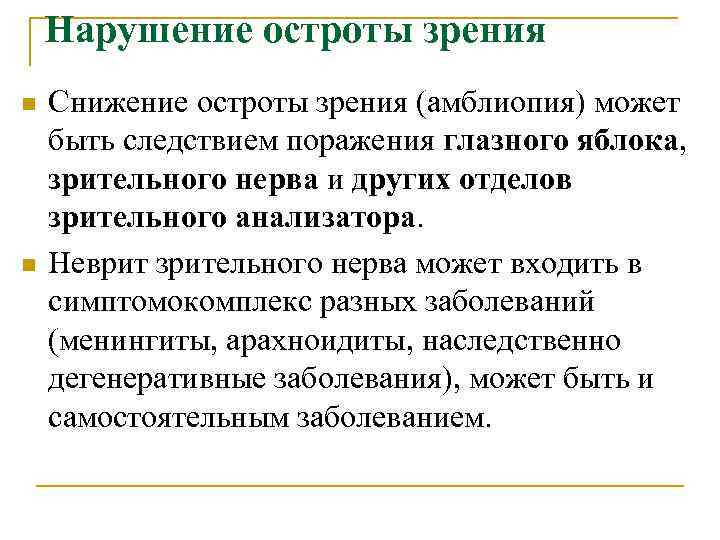 Нарушение остроты зрения

Снижение остроты зрения (амблиопия) может быть следствием поражения глазного яблока, зрительного нерва и других отделов зрительного анализатора.

Неврит зрительного нерва может входить в симптомокомплекс разных заболеваний (менингиты, арахноидиты, наследственно дегенеративные заболевания), может быть и самостоятельным заболеванием.